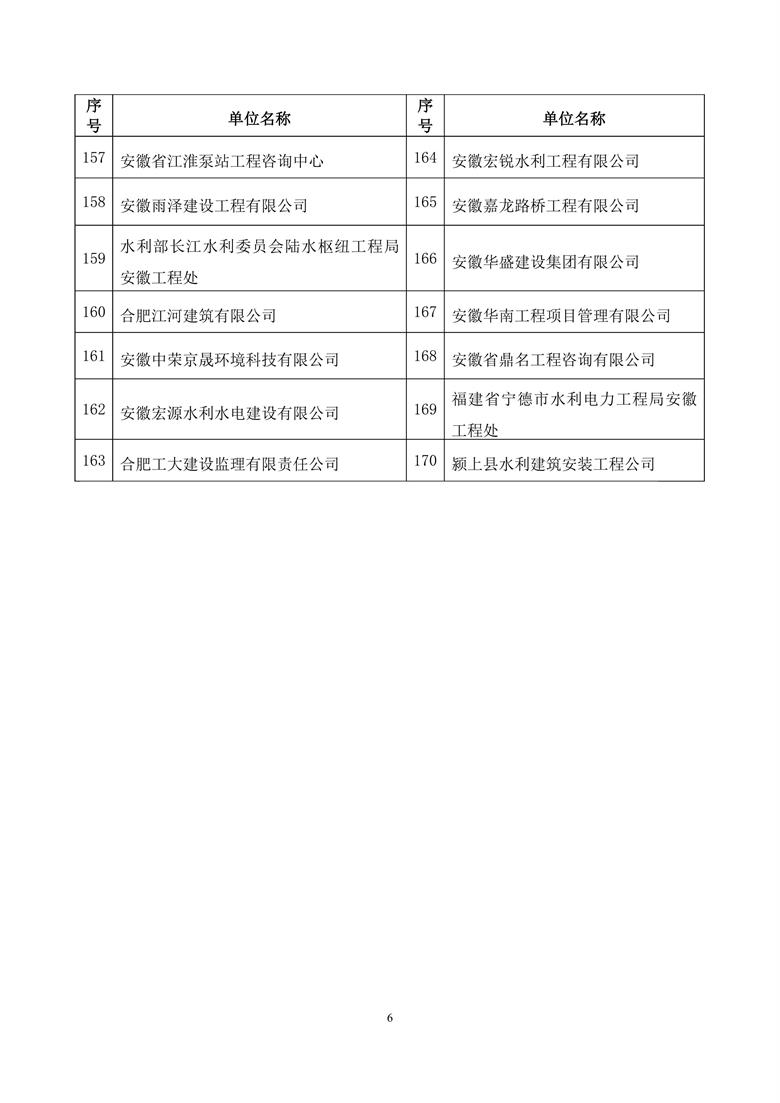 | 序号 | 单位名称 | 序号 | 单位名称 |
|---|---|---|---|
| 157 | 安徽省江淮泵站工程咨询中心 | 164 | 安徽宏锐水利工程有限公司 |
| 158 | 安徽雨泽建设工程有限公司 | 165 | 安徽嘉龙路桥工程有限公司 |
| 159 | 水利部长江水利委员会陆水枢纽工程局安徽工程处 | 166 | 安徽华盛建设集团有限公司 |
| 160 | 合肥江河建筑有限公司 | 167 | 安徽华南工程项目管理有限公司 |
| 161 | 安徽中荣京晟环境科技有限公司 | 168 | 安徽省鼎名工程咨询有限公司 |
| 162 | 安徽宏源水利水电建设有限公司 | 169 | 福建省宁德市水利电力工程局安徽工程处 |
| 163 | 合肥工大建设监理有限责任公司 | 170 | 颍上县水利建筑安装工程公司 |

6